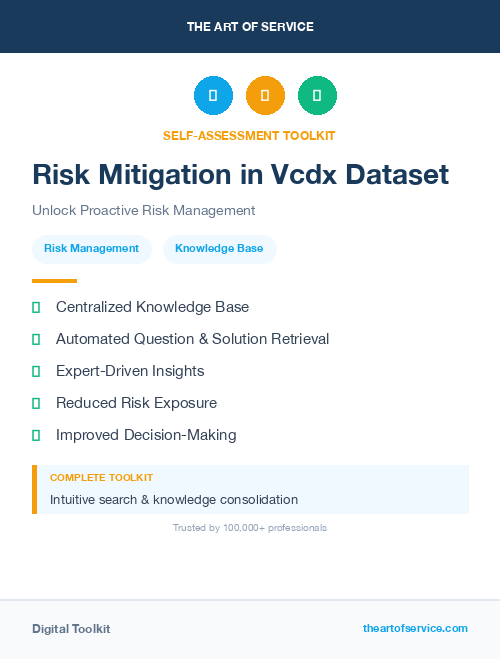 THE ART OF SERVICE

SELF-ASSESSMENT TOOLKIT

Risk Mitigation in Vcdx Dataset

Unlock Proactive Risk Management

Risk Management

Knowledge Base

Centralized Knowledge Base

Automated Question & Solution Retrieval

Expert-Driven Insights

Reduced Risk Exposure

Improved Decision-Making

COMPLETE TOOLKIT

Intuitive search & knowledge consolidation

Trusted by 100,000+ professionals

Digital Toolkit

theartofservice.com